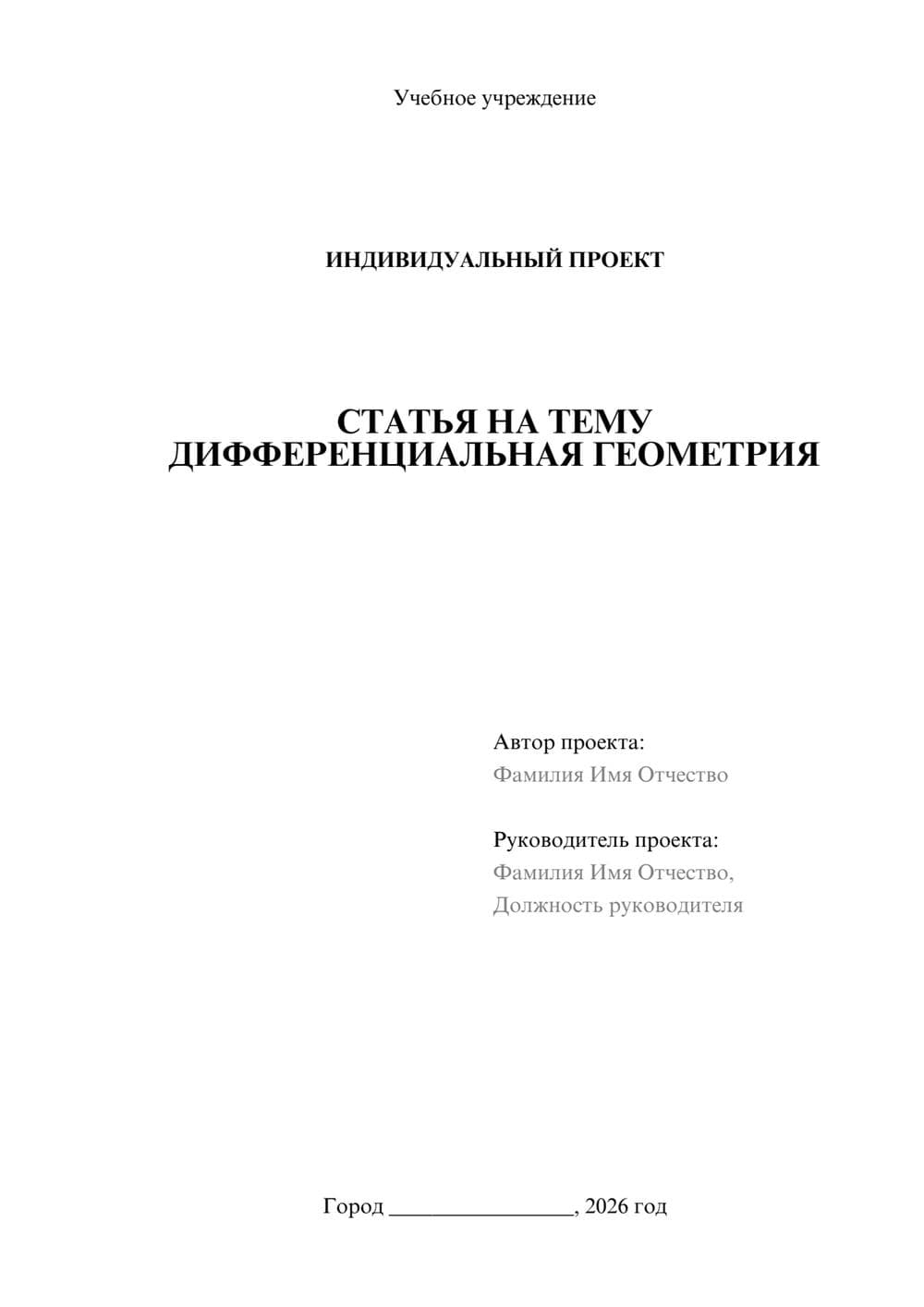 Учебное учреждение

ИНДИВИДУАЛЬНЫЙ ПРОЕКТ

СТАТЬЯ НА ТЕМУ
ДИФФЕРЕНЦИАЛЬНАЯ ГЕОМЕТРИЯ

Автор проекта:
Фамилия Имя Отчество

Руководитель проекта:
Фамилия Имя Отчество,
Должность руководителя

Город ________________, 2026 год